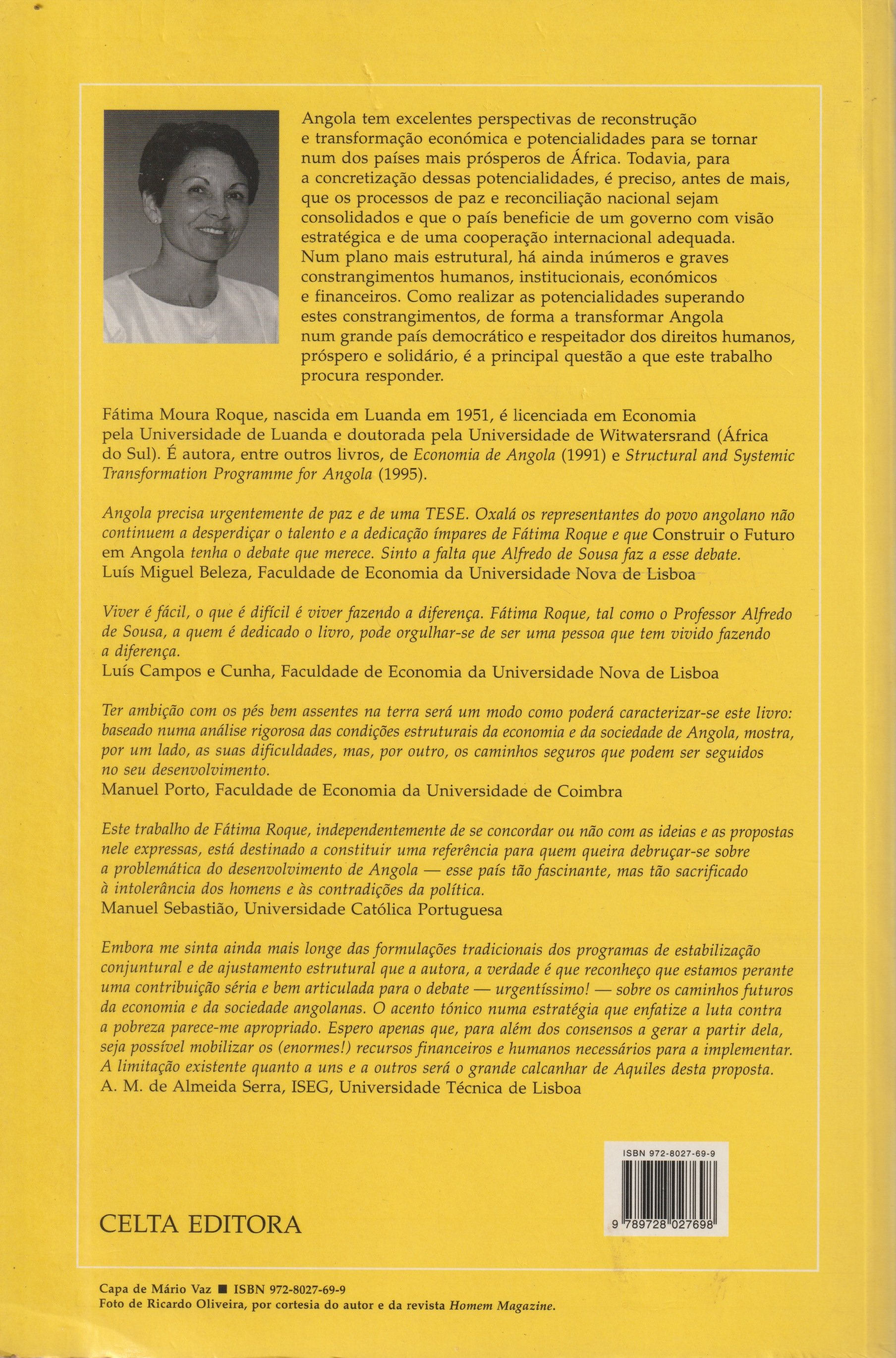 Angola tem excelentes perspectivas de reconstrução e transformação económica e potencialidades para se tornar num dos países mais prósperos de África. Todavia, para a concretização dessas potencialidades, é preciso, antes de mais, que os processos de paz e reconciliação nacional sejam consolidados e que o país beneficie de um governo com visão estratégica e de uma cooperação internacional adequada. Num plano mais estrutural, há ainda inúmeros e graves constrangimentos humanos, institucionais, económicos e financeiros. Como realizar as potencialidades superando estes constrangimentos, de forma a transformar Angola num grande país democrático e respeitador dos direitos humanos, próspero e solidário, é a principal questão a que este trabalho procura responder.

Fátima Moura Roque, nascida em Luanda em 1951, é licenciada em Economia pela Universidade de Luanda e doutorada pela Universidade de Witwatersrand (África do Sul). É autora, entre outros livros, de Economia de Angola (1991) e Structural and Systemic Transformation Programme for Angola (1995).

Angola precisa urgentemente de paz e de uma TESE. Oxalá os representantes do povo angolano não continuem a desperdiçar o talento e a dedicação ímpares de Fátima Roque e que Construir o Futuro em Angola tenha o debate que merece. Sinto a falta que Alfredo de Sousa faz a esse debate.
Luís Miguel Beleza, Faculdade de Economia da Universidade Nova de Lisboa

Viver é fácil, o que é difícil é viver fazendo a diferença. Fátima Roque, tal como o Professor Alfredo de Sousa, a quem é dedicado o livro, pode orgulhar-se de ser uma pessoa que tem vivido fazendo a diferença.
Luís Campos e Cunha, Faculdade de Economia da Universidade Nova de Lisboa

Ter ambição com os pés bem assentes na terra será um modo como poderá caracterizar-se este livro: baseado numa análise rigorosa das condições estruturais da economia e da sociedade de Angola, mostra, por um lado, as suas dificuldades, mas, por outro, os caminhos seguros que podem ser seguidos no seu desenvolvimento.
Manuel Porto, Faculdade de Economia da Universidade de Coimbra

Este trabalho de Fátima Roque, independentemente de se concordar ou não com as ideias e as propostas nele expressas, está destinado a constituir uma referência para quem queira debruçar-se sobre a problemática do desenvolvimento de Angola — esse país tão fascinante, mas tão sacrificado à intolerância dos homens e às contradições da política.
Manuel Sebastião, Universidade Católica Portuguesa

Embora me sinta ainda mais longe das formulações tradicionais dos programas de estabilização conjuntural e de ajustamento estrutural que a autora, a verdade é que reconheço que estamos perante uma contribuição séria e bem articulada para o debate — urgentíssimo! — sobre os caminhos futuros da economia e da sociedade angolanas. O acento tónico numa estratégia que enfatize a luta contra a pobreza parece-me apropriado. Espero apenas que, para além dos consensos a gerar a partir dela, seja possível mobilizar os (enormes!) recursos financeiros e humanos necessários para a implementar. A limitação existente quanto a uns e a outros será o grande calcanhar de Aquiles desta proposta.
A. M. de Almeida Serra, ISEG, Universidade Técnica de Lisboa

ISBN 972-8027-69-9
9 789728 027698

CELTA EDITORA

Capa de Mário Vaz ■ ISBN 972-8027-69-9
Foto de Ricardo Oliveira, por cortesia do autor e da revista Homem Magazine.